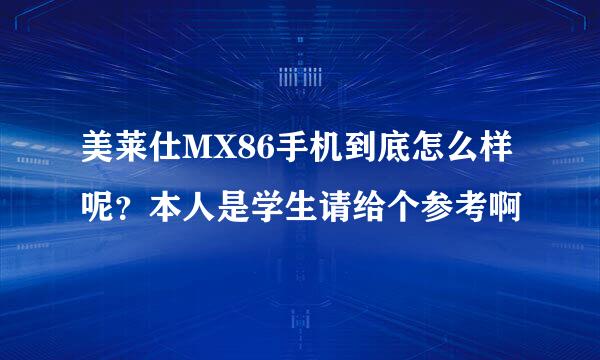 美莱仕MX86手机到底怎么样呢？本人是学生请给个参考啊